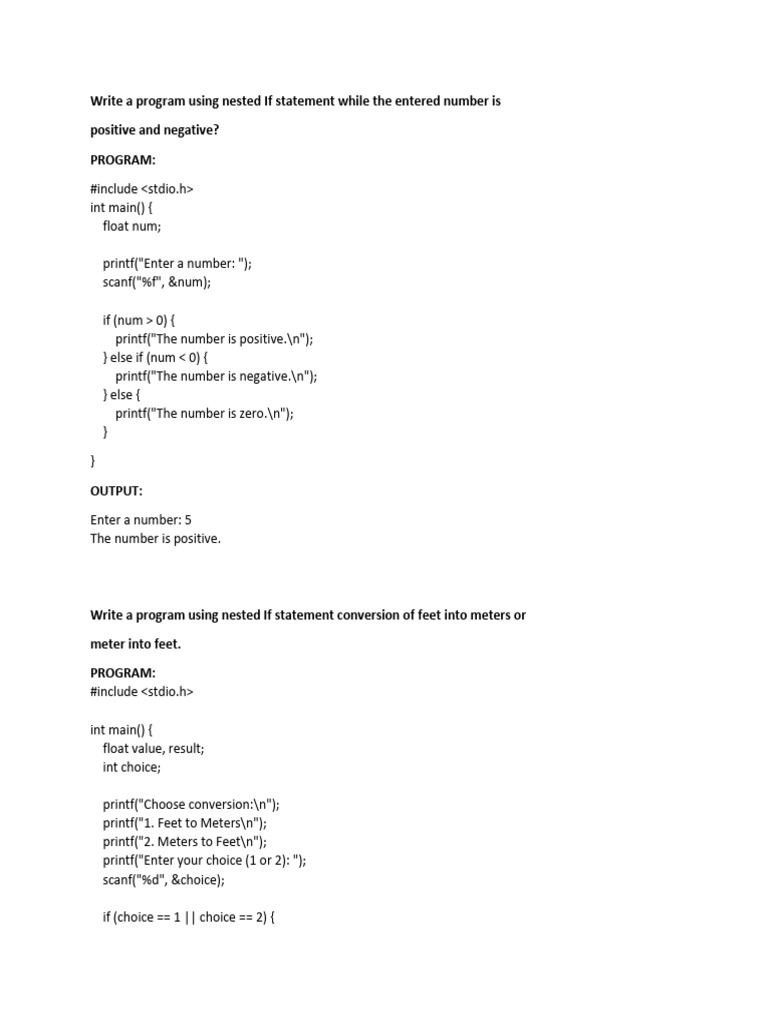 Write a program using nested If statement while the entered number is positive and negative?

PROGRAM:

#include <stdio.h>
int main() {
    float num;

    printf("Enter a number: ");
    scanf("%f", &num);

    if (num > 0) {
        printf("The number is positive.\n");
    } else if (num < 0) {
        printf("The number is negative.\n");
    } else {
        printf("The number is zero.\n");
    }

}

OUTPUT:

Enter a number: 5
The number is positive.

Write a program using nested If statement conversion of feet into meters or meter into feet.

PROGRAM:
#include <stdio.h>

int main() {
    float value, result;
    int choice;

    printf("Choose conversion:\n");
    printf("1. Feet to Meters\n");
    printf("2. Meters to Feet\n");
    printf("Enter your choice (1 or 2): ");
    scanf("%d", &choice);

    if (choice == 1 || choice == 2) {